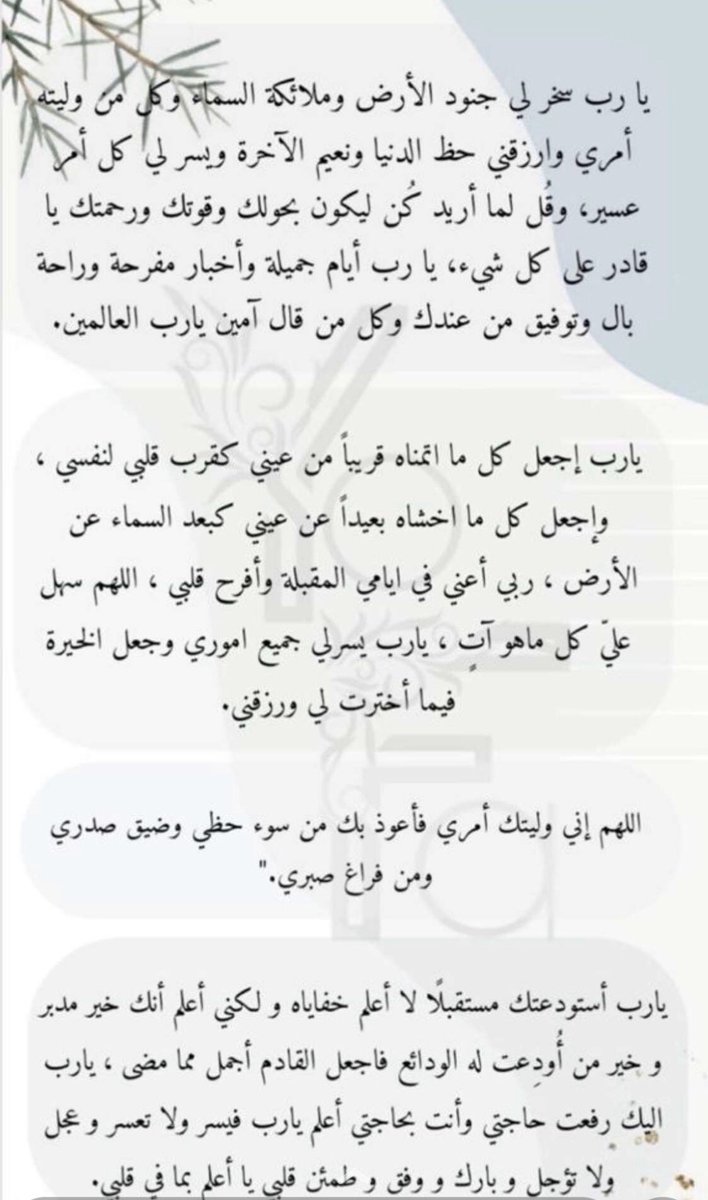 يا رب سخر لي جنود الأرض وملائكة السماء وكل من وليته أمري وارزقني حظ الدنيا ونعيم الآخرة ويسر لي كل أمر عسير، وقُل لما أريد كُن ليكون بحولك وقوتك ورحمتك يا قادر على كل شيء، يا رب أيام جميلة وأخبار مفرحة وراحة بال وتوفيق من عندك وكل من قال آمين يارب العالمين.

يارب إجعل كل ما اتمناه قريباً من عيني كقرب قلبي لنفسي ، وإجعل كل ما اخشاه بعيداً عن عيني كبعد السماء عن الأرض ، ربي أعني في ايامي المقبلة وأفرح قلبي ، اللهم سهل عليّ كل ماهو آت ، يارب يسرلي جميع اموري وجعل الخيرة فيما أخترت لي ورزقني.

اللهم إني وليتك أمري فأعوذ بك من سوء حظي وضيق صدري ومن فراغ صبري."

يارب أستودعتك مستقبلًا لا أعلم خفاياه و لكني أعلم أنك خير مدبر و خير من أُودِعت له الودائع فاجعل القادم أجمل مما مضى ، يارب اليك رفعت حاجتي وأنت بحاجتي أعلم يارب فيسر ولا تعسر و عجل ولا تؤجل و بارك و وفق و طمئن قلبي يا أعلم بما في قلبي.